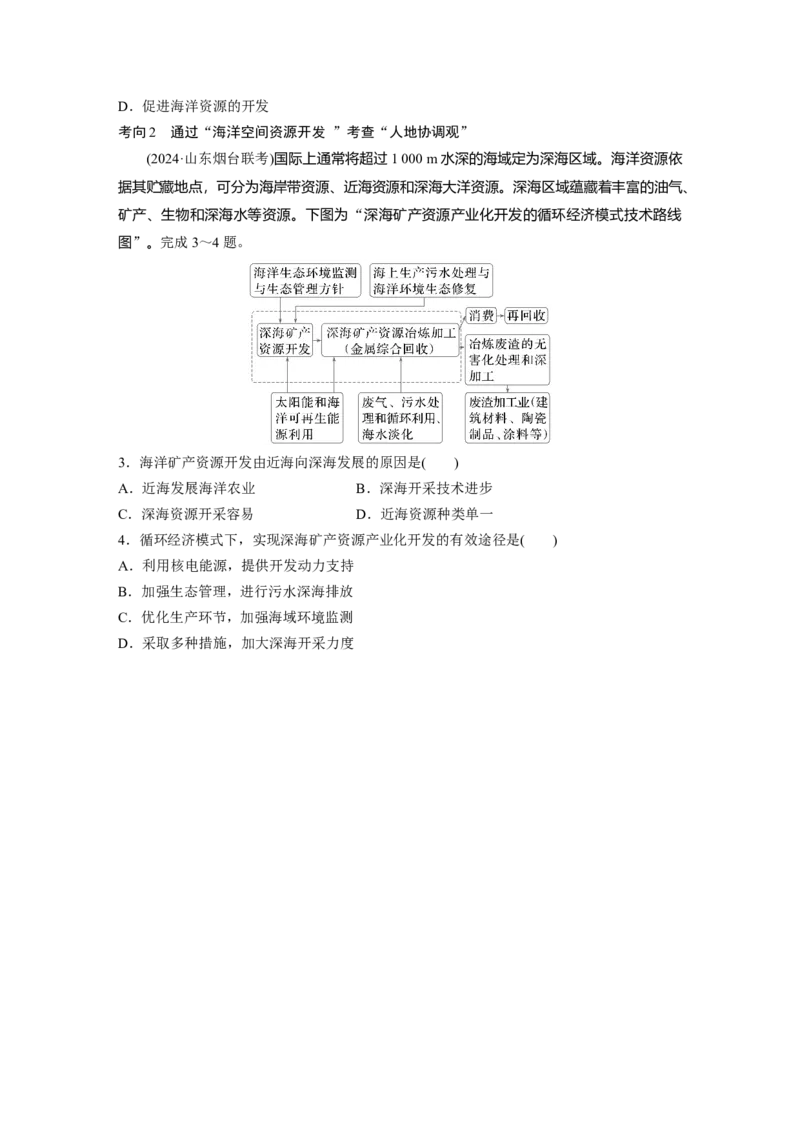 D．促进海洋资源的开发

考向2　通过“海洋空间资源开发　”考查“人地协调观”

(2024·山东烟台联考)国际上通常将超过 1 000 m 水深的海域定为深海区域。海洋资源依据其贮藏地点，可分为海岸带资源、近海资源和深海大洋资源。深海区域蕴藏着丰富的油气、矿产、生物和深海水等资源。下图为“深海矿产资源产业化开发的循环经济模式技术路线图”。完成 3～4 题。

海洋生态环境监测与生态管理方针

海上生产污水处理与海洋环境生态修复

深海矿产资源开发

深海矿产资源冶炼加工(金属综合回收)

消费

再回收

冶炼废渣的无害化处理和深加工

太阳能和海洋可再生能源利用

废气、污水处理和循环利用、海水淡化

废渣加工业(建筑材料、陶瓷制品、涂料等)

3．海洋矿产资源开发由近海向深海发展的原因是(　　)

A．近海发展海洋农业　　　　　　　B．深海开采技术进步

C．深海资源开采容易　　　　　　　D．近海资源种类单一

4．循环经济模式下，实现深海矿产资源产业化开发的有效途径是(　　)

A．利用核电能源，提供开发动力支持

B．加强生态管理，进行污水深海排放

C．优化生产环节，加强海域环境监测

D．采取多种措施，加大深海开采力度